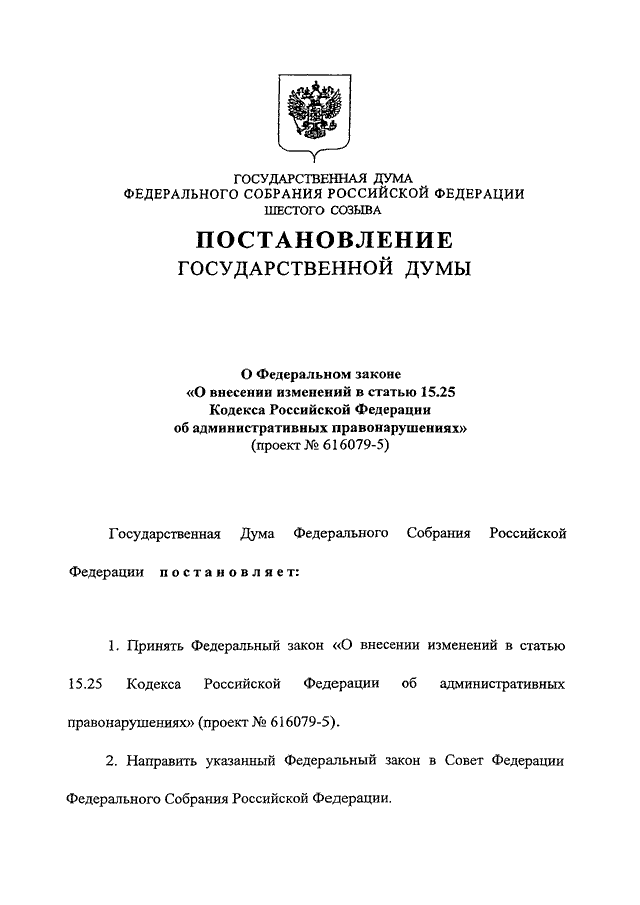 ГОСУДАРСТВЕННАЯ ДУМА
ФЕДЕРАЛЬНОГО СОБРАНИЯ РОССИЙСКОЙ ФЕДЕРАЦИИ
ШЕСТОГО СОЗЫВА

ПОСТАНОВЛЕНИЕ
ГОСУДАРСТВЕННОЙ ДУМЫ

О Федеральном законе
«О внесении изменений в статью 15.25
Кодекса Российской Федерации
об административных правонарушениях»
(проект № 616079-5)

Государственная Дума Федерального Собрания Российской Федерации постановляет:

1. Принять Федеральный закон «О внесении изменений в статью 15.25 Кодекса Российской Федерации об административных правонарушениях» (проект № 616079-5).

2. Направить указанный Федеральный закон в Совет Федерации Федерального Собрания Российской Федерации.